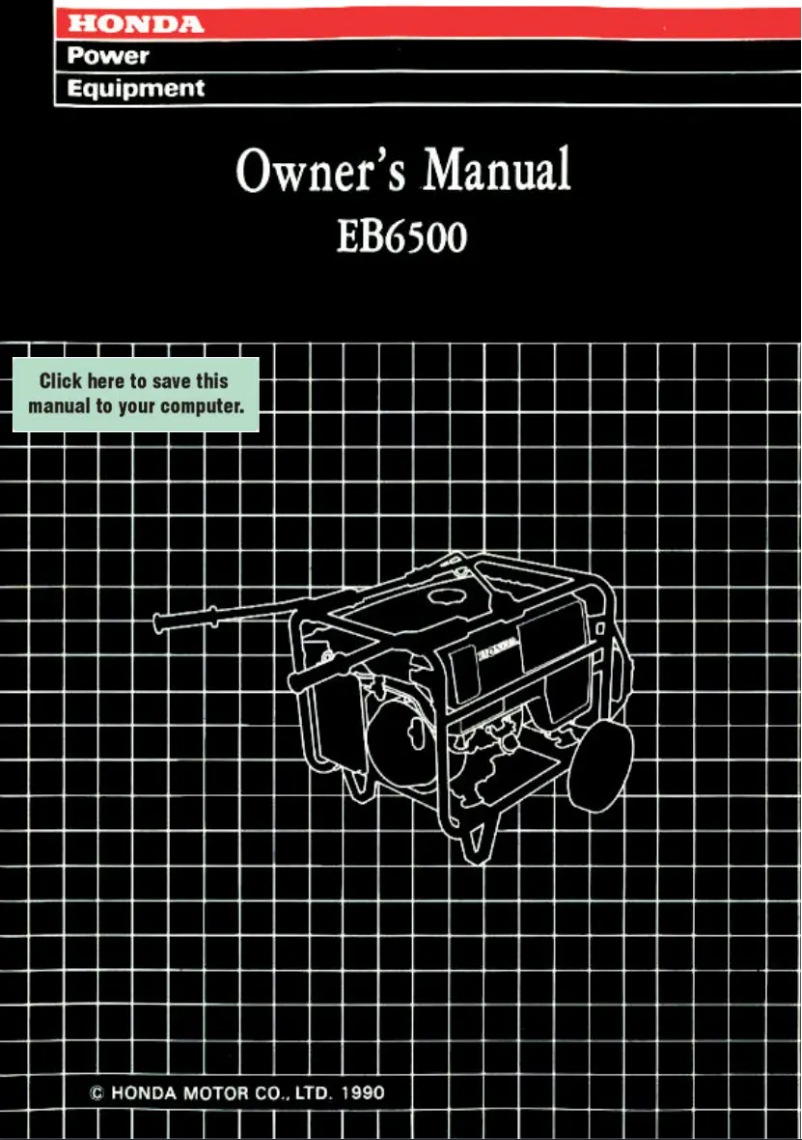 HONDA
Power
Equipment

Owner's Manual
EB6500

Click here to save this manual to your computer.

© HONDA MOTOR CO., LTD. 1990